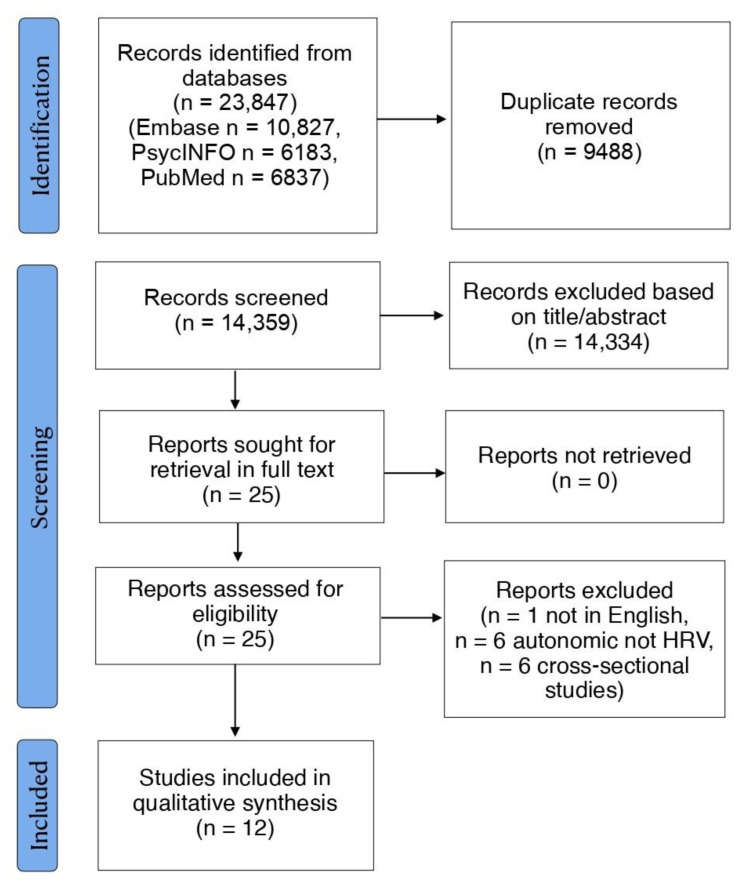 Identification

Records identified from databases
(n = 23,847)
(Embase n = 10,827,
PsycINFO n = 6183,
PubMed n = 6837)

Duplicate records removed
(n = 9488)

Screening

Records screened
(n = 14,359)

Records excluded based on title/abstract
(n = 14,334)

Reports sought for retrieval in full text
(n = 25)

Reports not retrieved
(n = 0)

Reports assessed for eligibility
(n = 25)

Reports excluded
(n = 1 not in English,
n = 6 autonomic not HRV,
n = 6 cross-sectional studies)

Included

Studies included in qualitative synthesis
(n = 12)